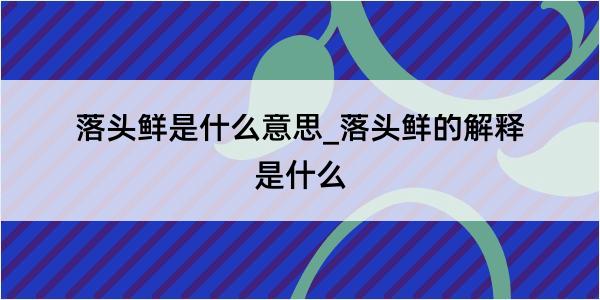 落头鲜是什么意思_落头鲜的解释是什么